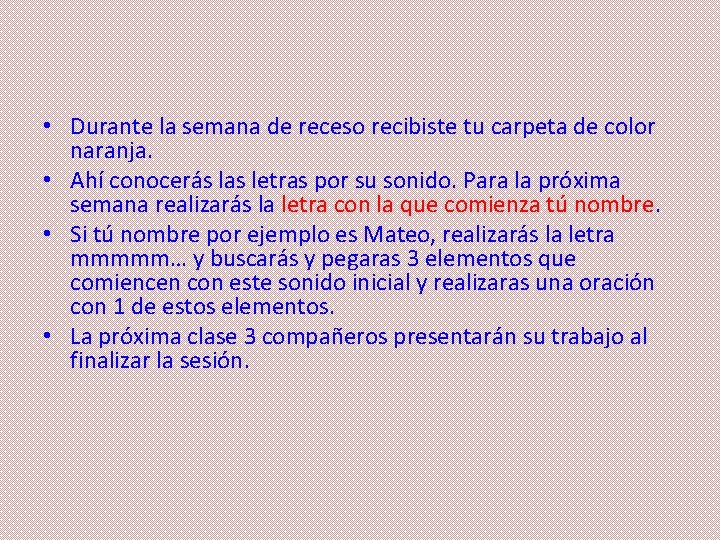 • Durante la semana de receso recibiste tu carpeta de color naranja.
• Ahí conocerás las letras por su sonido. Para la próxima semana realizarás la letra con la que comienza tú nombre.
• Si tú nombre por ejemplo es Mateo, realizarás la letra mmmmm… y buscarás y pegaras 3 elementos que comiencen con este sonido inicial y realizaras una oración con 1 de estos elementos.
• La próxima clase 3 compañeros presentarán su trabajo al finalizar la sesión.